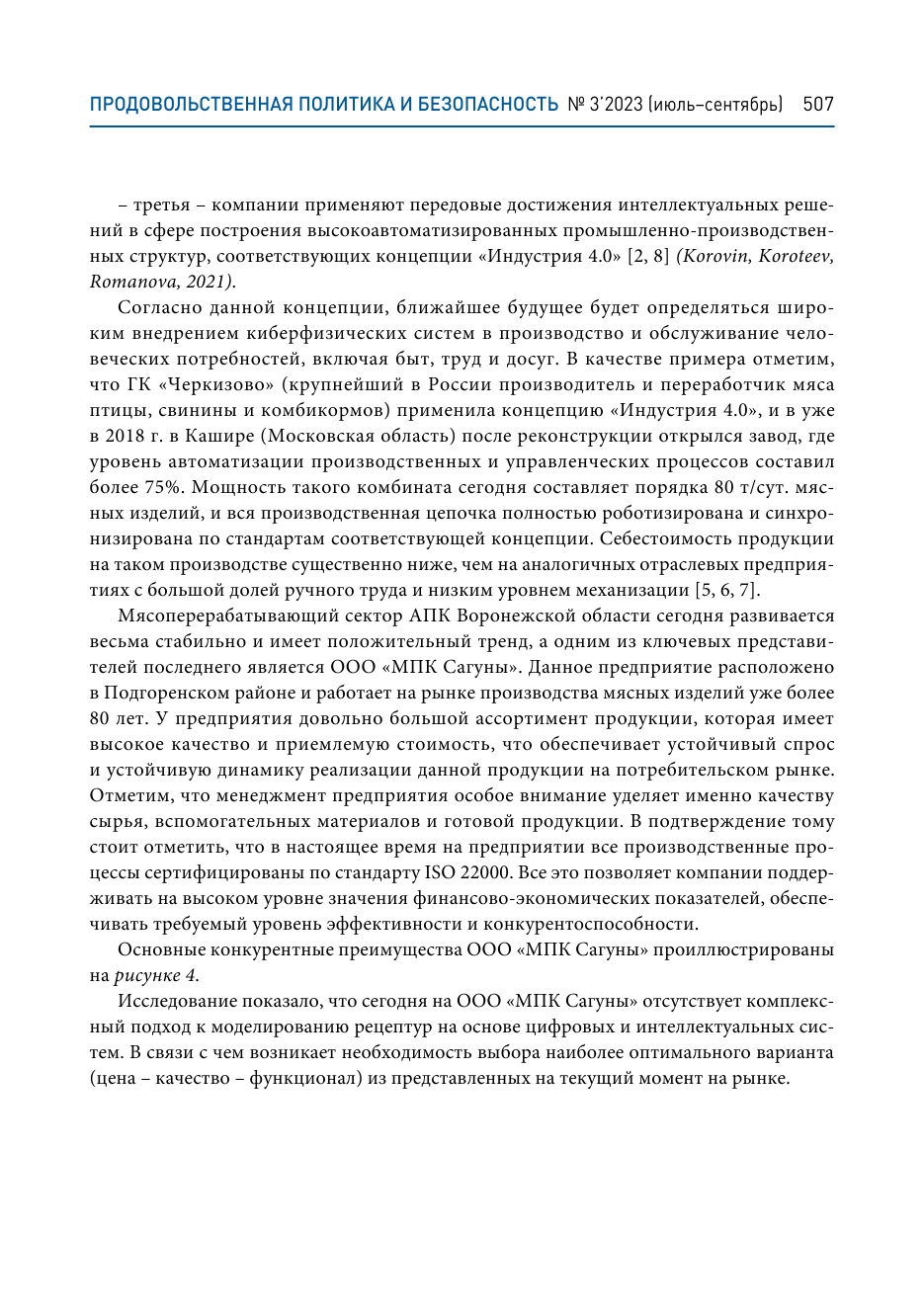 ПРОДОВОЛЬСТВЕННАЯ ПОЛИТИКА И БЕЗОПАСНОСТЬ № 3'2023 (июль–сентябрь) 507

– третья – компании применяют передовые достижения интеллектуальных решений в сфере построения высокоавтоматизированных промышленно-производственных структур, соответствующих концепции «Индустрия 4.0» [2, 8] (Korovin, Koroteev, Romanova, 2021).

Согласно данной концепции, ближайшее будущее будет определяться широким внедрением киберфизических систем в производство и обслуживание человеческих потребностей, включая быт, труд и досуг. В качестве примера отметим, что ГК «Черкизово» (крупнейший в России производитель и переработчик мяса птицы, свинины и комбикормов) применила концепцию «Индустрия 4.0», и в уже в 2018 г. в Кашире (Московская область) после реконструкции открылся завод, где уровень автоматизации производственных и управленческих процессов составил более 75%. Мощность такого комбината сегодня составляет порядка 80 т/сут. мясных изделий, и вся производственная цепочка полностью роботизирована и синхронизирована по стандартам соответствующей концепции. Себестоимость продукции на таком производстве существенно ниже, чем на аналогичных отраслевых предприятиях с большой долей ручного труда и низким уровнем механизации [5, 6, 7].

Мясоперерабатывающий сектор АПК Воронежской области сегодня развивается весьма стабильно и имеет положительный тренд, а одним из ключевых представителей последнего является ООО «МПК Сагуны». Данное предприятие расположено в Подгоренском районе и работает на рынке производства мясных изделий уже более 80 лет. У предприятия довольно большой ассортимент продукции, которая имеет высокое качество и приемлемую стоимость, что обеспечивает устойчивый спрос и устойчивую динамику реализации данной продукции на потребительском рынке. Отметим, что менеджмент предприятия особое внимание уделяет именно качеству сырья, вспомогательных материалов и готовой продукции. В подтверждение тому стоит отметить, что в настоящее время на предприятии все производственные процессы сертифицированы по стандарту ISO 22000. Все это позволяет компании поддерживать на высоком уровне значения финансово-экономических показателей, обеспечивать требуемый уровень эффективности и конкурентоспособности.

Основные конкурентные преимущества ООО «МПК Сагуны» проиллюстрированы на рисунке 4.

Исследование показало, что сегодня на ООО «МПК Сагуны» отсутствует комплексный подход к моделированию рецептур на основе цифровых и интеллектуальных систем. В связи с чем возникает необходимость выбора наиболее оптимального варианта (цена – качество – функционал) из представленных на текущий момент на рынке.